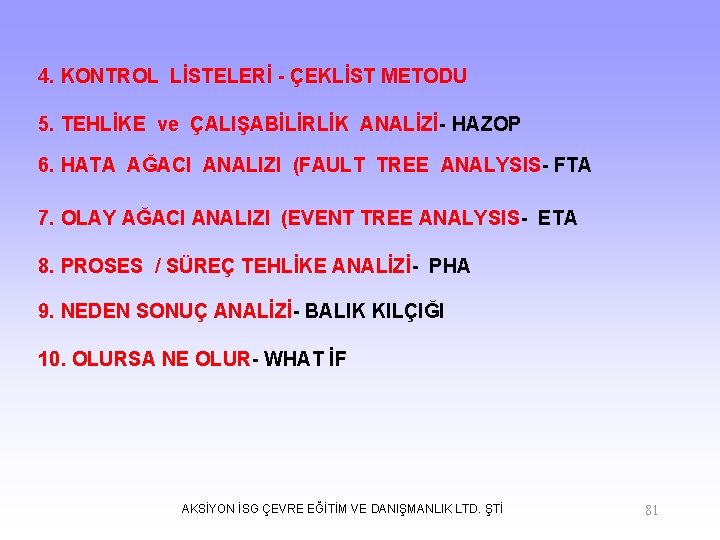 4. KONTROL LİSTELERİ - ÇEKLİST METODU

5. TEHLİKE ve ÇALIŞABİLİRLİK ANALİZİ- HAZOP

6. HATA AĞACI ANALIZI (FAULT TREE ANALYSIS- FTA

7. OLAY AĞACI ANALIZI (EVENT TREE ANALYSIS- ETA

8. PROSES / SÜREÇ TEHLİKE ANALİZİ- PHA

9. NEDEN SONUÇ ANALİZİ- BALIK KILÇIĞI

10. OLURSA NE OLUR- WHAT İF

AKSİYON İSG ÇEVRE EĞİTİM VE DANIŞMANLIK LTD. ŞTİ

81